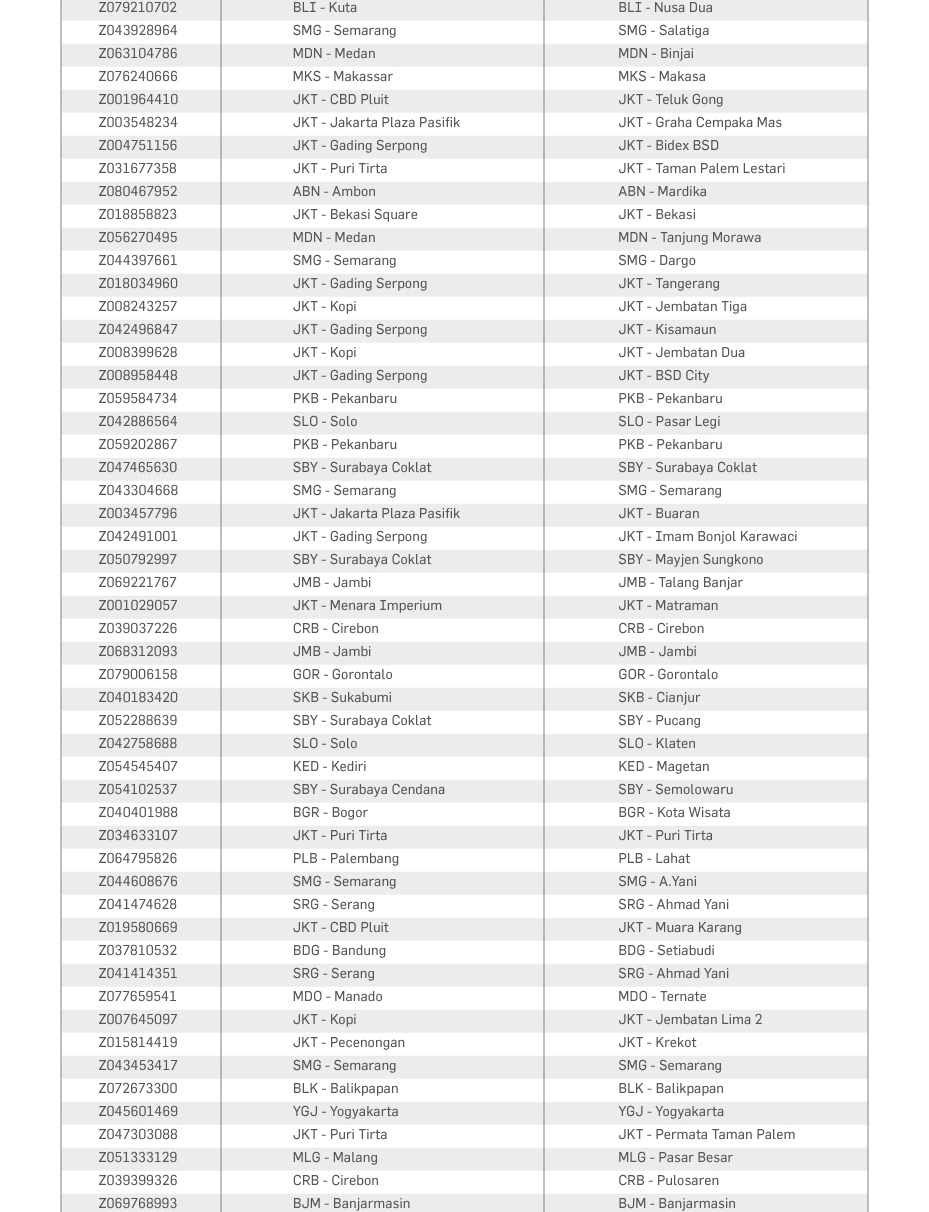 | | | |
|---|---|---|
| Z079210702 | BLI - Kuta | BLI - Nusa Dua |
| Z043928964 | SMG - Semarang | SMG - Salatiga |
| Z063104786 | MDN - Medan | MDN - Binjai |
| Z076240666 | MKS - Makassar | MKS - Makasa |
| Z001964410 | JKT - CBD Pluit | JKT - Teluk Gong |
| Z003548234 | JKT - Jakarta Plaza Pasifik | JKT - Graha Cempaka Mas |
| Z004751156 | JKT - Gading Serpong | JKT - Bidex BSD |
| Z031677358 | JKT - Puri Tirta | JKT - Taman Palem Lestari |
| Z080467952 | ABN - Ambon | ABN - Mardika |
| Z018858823 | JKT - Bekasi Square | JKT - Bekasi |
| Z056270495 | MDN - Medan | MDN - Tanjung Morawa |
| Z044397661 | SMG - Semarang | SMG - Dargo |
| Z018034960 | JKT - Gading Serpong | JKT - Tangerang |
| Z008243257 | JKT - Kopi | JKT - Jembatan Tiga |
| Z042496847 | JKT - Gading Serpong | JKT - Kisamaun |
| Z008399628 | JKT - Kopi | JKT - Jembatan Dua |
| Z008958448 | JKT - Gading Serpong | JKT - BSD City |
| Z059584734 | PKB - Pekanbaru | PKB - Pekanbaru |
| Z042886564 | SLO - Solo | SLO - Pasar Legi |
| Z059202867 | PKB - Pekanbaru | PKB - Pekanbaru |
| Z047465630 | SBY - Surabaya Coklat | SBY - Surabaya Coklat |
| Z043304668 | SMG - Semarang | SMG - Semarang |
| Z003457796 | JKT - Jakarta Plaza Pasifik | JKT - Buaran |
| Z042491001 | JKT - Gading Serpong | JKT - Imam Bonjol Karawaci |
| Z050792997 | SBY - Surabaya Coklat | SBY - Mayjen Sungkono |
| Z069221767 | JMB - Jambi | JMB - Talang Banjar |
| Z001029057 | JKT - Menara Imperium | JKT - Matraman |
| Z039037226 | CRB - Cirebon | CRB - Cirebon |
| Z068312093 | JMB - Jambi | JMB - Jambi |
| Z079006158 | GOR - Gorontalo | GOR - Gorontalo |
| Z040183420 | SKB - Sukabumi | SKB - Cianjur |
| Z052288639 | SBY - Surabaya Coklat | SBY - Pucang |
| Z042758688 | SLO - Solo | SLO - Klaten |
| Z054545407 | KED - Kediri | KED - Magetan |
| Z054102537 | SBY - Surabaya Cendana | SBY - Semolowaru |
| Z040401988 | BGR - Bogor | BGR - Kota Wisata |
| Z034633107 | JKT - Puri Tirta | JKT - Puri Tirta |
| Z064795826 | PLB - Palembang | PLB - Lahat |
| Z044608676 | SMG - Semarang | SMG - A.Yani |
| Z041474628 | SRG - Serang | SRG - Ahmad Yani |
| Z019580669 | JKT - CBD Pluit | JKT - Muara Karang |
| Z037810532 | BDG - Bandung | BDG - Setiabudi |
| Z041414351 | SRG - Serang | SRG - Ahmad Yani |
| Z077659541 | MDO - Manado | MDO - Ternate |
| Z007645097 | JKT - Kopi | JKT - Jembatan Lima 2 |
| Z015814419 | JKT - Pecenongan | JKT - Krekot |
| Z043453417 | SMG - Semarang | SMG - Semarang |
| Z072673300 | BLK - Balikpapan | BLK - Balikpapan |
| Z045601469 | YGJ - Yogyakarta | YGJ - Yogyakarta |
| Z047303088 | JKT - Puri Tirta | JKT - Permata Taman Palem |
| Z051333129 | MLG - Malang | MLG - Pasar Besar |
| Z039399326 | CRB - Cirebon | CRB - Pulosaren |
| Z069768993 | BJM - Banjarmasin | BJM - Banjarmasin |